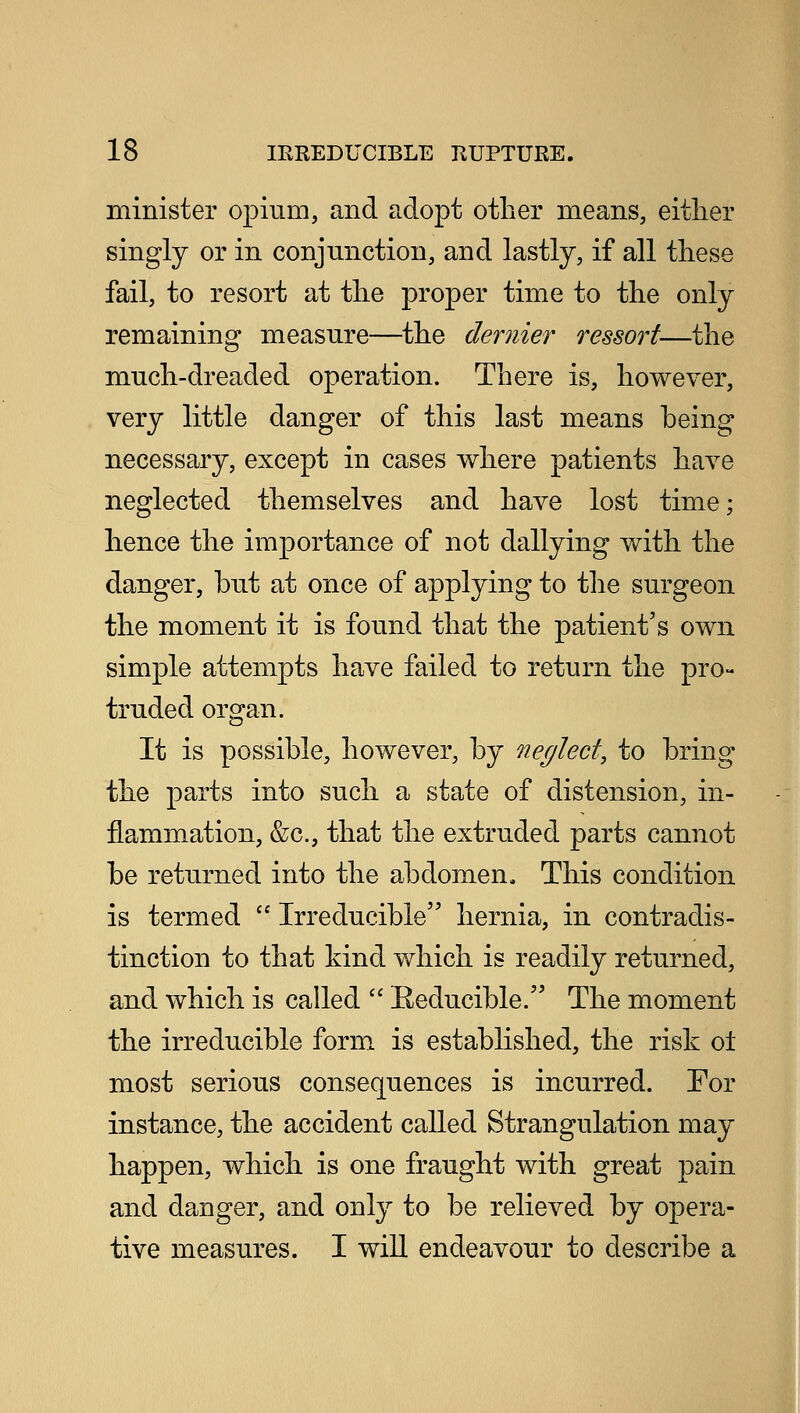 18 IRREDUCIBLE RUPTURE.

minister opium, and adopt other means, either singly or in conjunction, and lastly, if all these fail, to resort at the proper time to the only remaining measure—the dernier ressort—the much-dreaded operation. There is, however, very little danger of this last means being necessary, except in cases where patients have neglected themselves and have lost time; hence the importance of not dallying with the danger, but at once of applying to the surgeon the moment it is found that the patient's own simple attempts have failed to return the protruded organ.

It is possible, however, by neglect, to bring the parts into such a state of distension, inflammation, &c., that the extruded parts cannot be returned into the abdomen. This condition is termed "Irreducible" hernia, in contradistinction to that kind which is readily returned, and which is called "Reducible." The moment the irreducible form is established, the risk of most serious consequences is incurred. For instance, the accident called Strangulation may happen, which is one fraught with great pain and danger, and only to be relieved by operative measures. I will endeavour to describe a